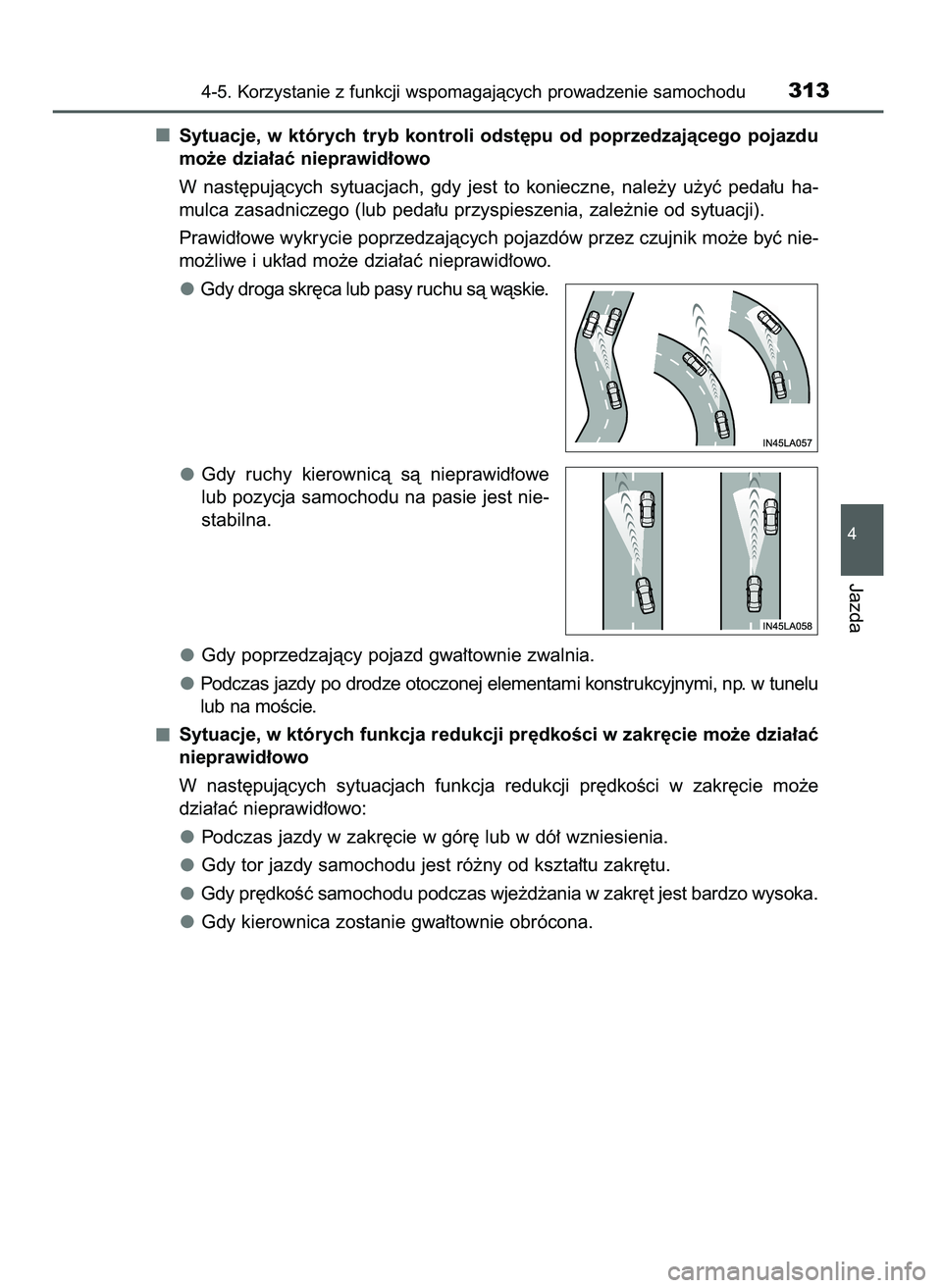 4-5. Korzystanie z funkcji wspomagających prowadzenie samochodu 313

■ Sytuacje, w których tryb kontroli odstępu od poprzedzającego pojazdu może działać nieprawidłowo

W następujących sytuacjach, gdy jest to konieczne, należy użyć pedału hamulca zasadniczego (lub pedału przyspieszenia, zależnie od sytuacji).

Prawidłowe wykrycie poprzedzających pojazdów przez czujnik może być niemożliwe i układ może działać nieprawidłowo.

● Gdy droga skręca lub pasy ruchu są wąskie.

IN45LA057

● Gdy ruchy kierownicą są nieprawidłowe lub pozycja samochodu na pasie jest niestabilna.

IN45LA058

● Gdy poprzedzający pojazd gwałtownie zwalnia.

● Podczas jazdy po drodze otoczonej elementami konstrukcyjnymi, np. w tunelu lub na moście.

■ Sytuacje, w których funkcja redukcji prędkości w zakręcie może działać nieprawidłowo

W następujących sytuacjach funkcja redukcji prędkości w zakręcie może działać nieprawidłowo:

● Podczas jazdy w zakręcie w górę lub w dół wzniesienia.

● Gdy tor jazdy samochodu jest różny od kształtu zakrętu.

● Gdy prędkość samochodu podczas wjeżdżania w zakręt jest bardzo wysoka.

● Gdy kierownica zostanie gwałtownie obrócona.

4

Jazda

carmanualsonline.info